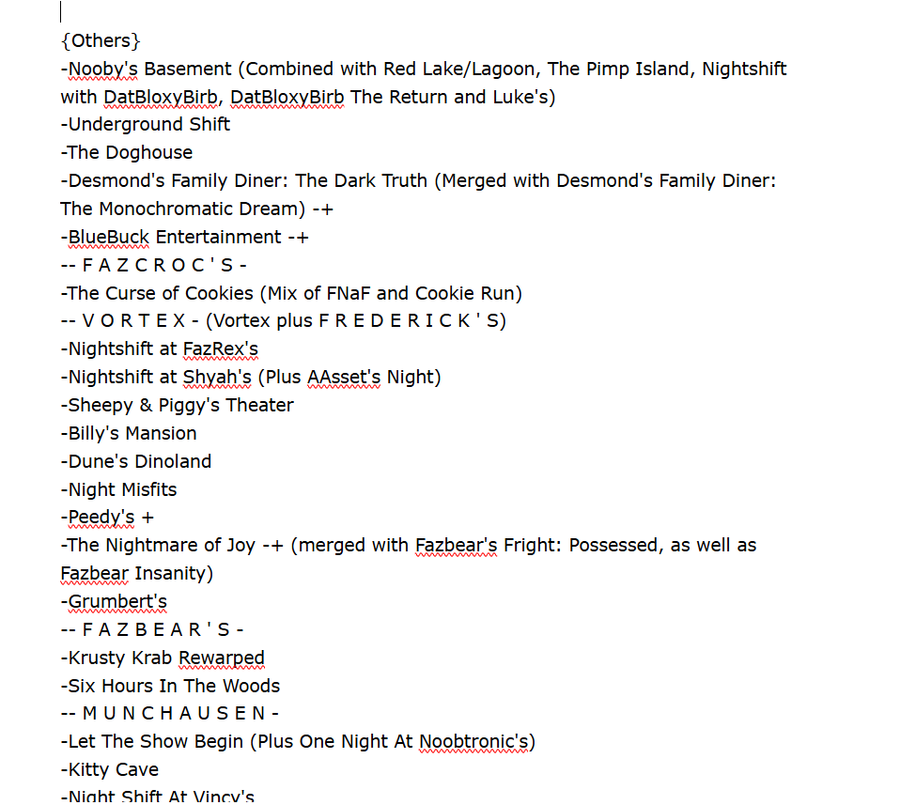 {Others}
-Nooby's Basement (Combined with Red Lake/Lagoon, The Pimp Island, Nightshift with DatBloxyBirb, DatBloxyBirb The Return and Luke's)
-Underground Shift
-The Doghouse
-Desmond's Family Diner: The Dark Truth (Merged with Desmond's Family Diner: The Monochromatic Dream) -+
-BlueBuck Entertainment -+
-- F A Z C R O C ' S -
-The Curse of Cookies (Mix of FNaF and Cookie Run)
-- V O R T E X - (Vortex plus F R E D E R I C K ' S)
-Nightshift at FazRex's
-Nightshift at Shyah's (Plus AAsset's Night)
-Sheepy & Piggy's Theater
-Billy's Mansion
-Dune's Dinoland
-Night Misfits
-Peedy's +
-The Nightmare of Joy -+ (merged with Fazbear's Fright: Possessed, as well as Fazbear Insanity)
-Grumbert's
-- F A Z B E A R ' S -
-Krusty Krab Rewarped
-Six Hours In The Woods
-- M U N C H A U S E N -
-Let The Show Begin (Plus One Night At Noobtronic's)
-Kitty Cave
-Night Shift At Vincy's